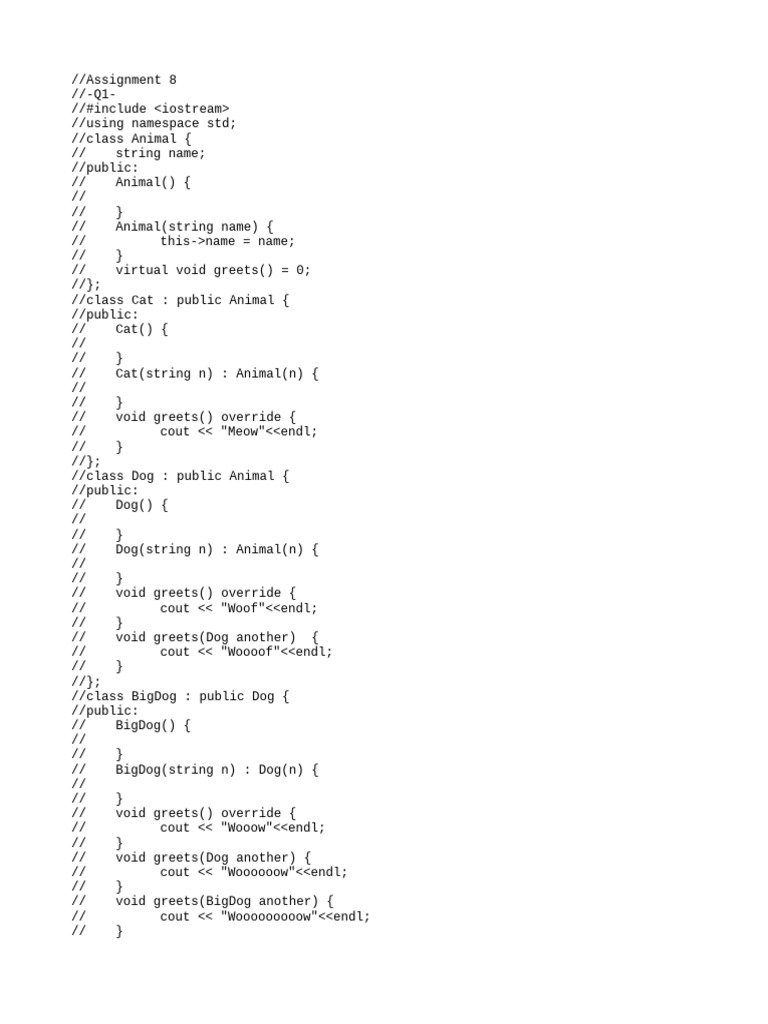 //Assignment 8
//-Q1-
//#include <iostream>
//using namespace std;
//class Animal {
//    string name;
//public:
//    Animal() {
//
//    }
//    Animal(string name) {
//          this->name = name;
//    }
//    virtual void greets() = 0;
//};
//class Cat : public Animal {
//public:
//    Cat() {
//
//    }
//    Cat(string n) : Animal(n) {
//
//    }
//    void greets() override {
//          cout << "Meow"<<endl;
//    }
//};
//class Dog : public Animal {
//public:
//    Dog() {
//
//    }
//    Dog(string n) : Animal(n) {
//
//    }
//    void greets() override {
//          cout << "Woof"<<endl;
//    }
//    void greets(Dog another)  {
//          cout << "Woooof"<<endl;
//    }
//};
//class BigDog : public Dog {
//public:
//    BigDog() {
//
//    }
//    BigDog(string n) : Dog(n) {
//
//    }
//    void greets() override {
//          cout << "Wooow"<<endl;
//    }
//    void greets(Dog another) {
//          cout << "Woooooow"<<endl;
//    }
//    void greets(BigDog another) {
//          cout << "Wooooooooow"<<endl;
//    }